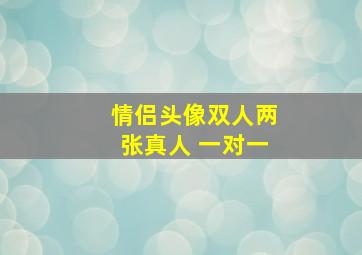 情侣头像双人两张真人 一对一